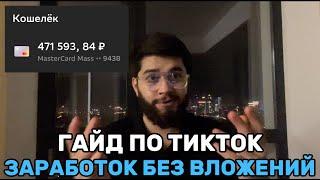 Кошелёк

471 593, 84 ₽
MasterCard Mass ·· 9438

ГАЙД ПО ТИКТОК
ЗАРАБОТОК БЕЗ ВЛОЖЕНИЙ